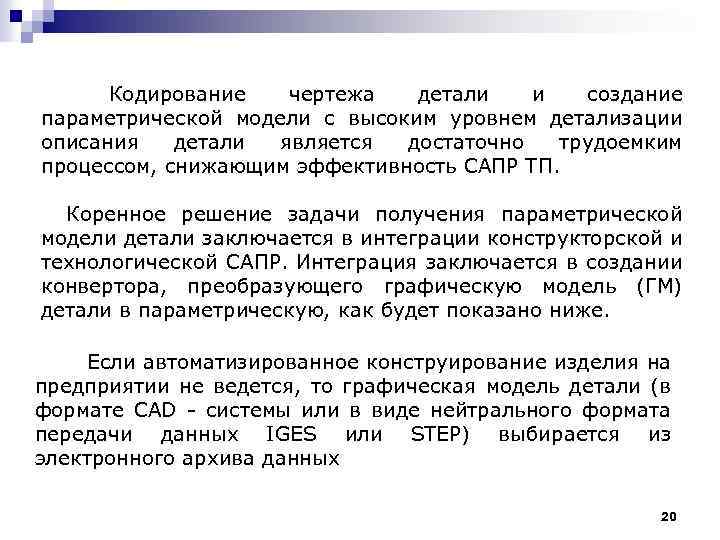 Кодирование чертежа детали и создание параметрической модели с высоким уровнем детализации описания детали является достаточно трудоемким процессом, снижающим эффективность САПР ТП.

Коренное решение задачи получения параметрической модели детали заключается в интеграции конструкторской и технологической САПР. Интеграция заключается в создании конвертора, преобразующего графическую модель (ГМ) детали в параметрическую, как будет показано ниже.

Если автоматизированное конструирование изделия на предприятии не ведется, то графическая модель детали (в формате CAD - системы или в виде нейтрального формата передачи данных IGES или STEP) выбирается из электронного архива данных

20